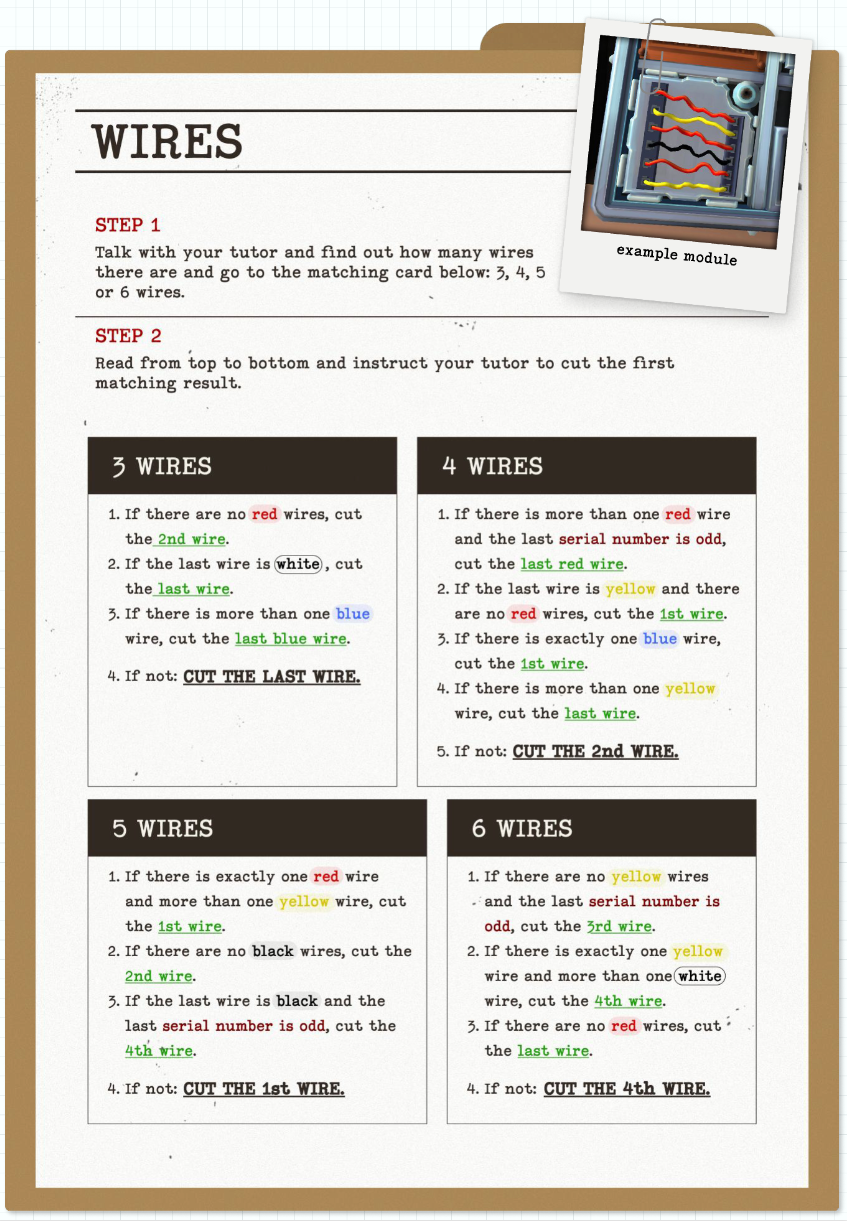 WIRES

example module

STEP 1

Talk with your tutor and find out how many wires there are and go to the matching card below: 3, 4, 5 or 6 wires.

STEP 2

Read from top to bottom and instruct your tutor to cut the first matching result.

3 WIRES

1. If there are no red wires, cut the 2nd wire.
2. If the last wire is white, cut the last wire.
3. If there is more than one blue wire, cut the last blue wire.
4. If not: CUT THE LAST WIRE.

4 WIRES

1. If there is more than one red wire and the last serial number is odd, cut the last red wire.
2. If the last wire is yellow and there are no red wires, cut the 1st wire.
3. If there is exactly one blue wire, cut the 1st wire.
4. If there is more than one yellow wire, cut the last wire.
5. If not: CUT THE 2nd WIRE.

5 WIRES

1. If there is exactly one red wire and more than one yellow wire, cut the 1st wire.
2. If there are no black wires, cut the 2nd wire.
3. If the last wire is black and the last serial number is odd, cut the 4th wire.
4. If not: CUT THE 1st WIRE.

6 WIRES

1. If there are no yellow wires and the last serial number is odd, cut the 3rd wire.
2. If there is exactly one yellow wire and more than one white wire, cut the 4th wire.
3. If there are no red wires, cut the last wire.
4. If not: CUT THE 4th WIRE.